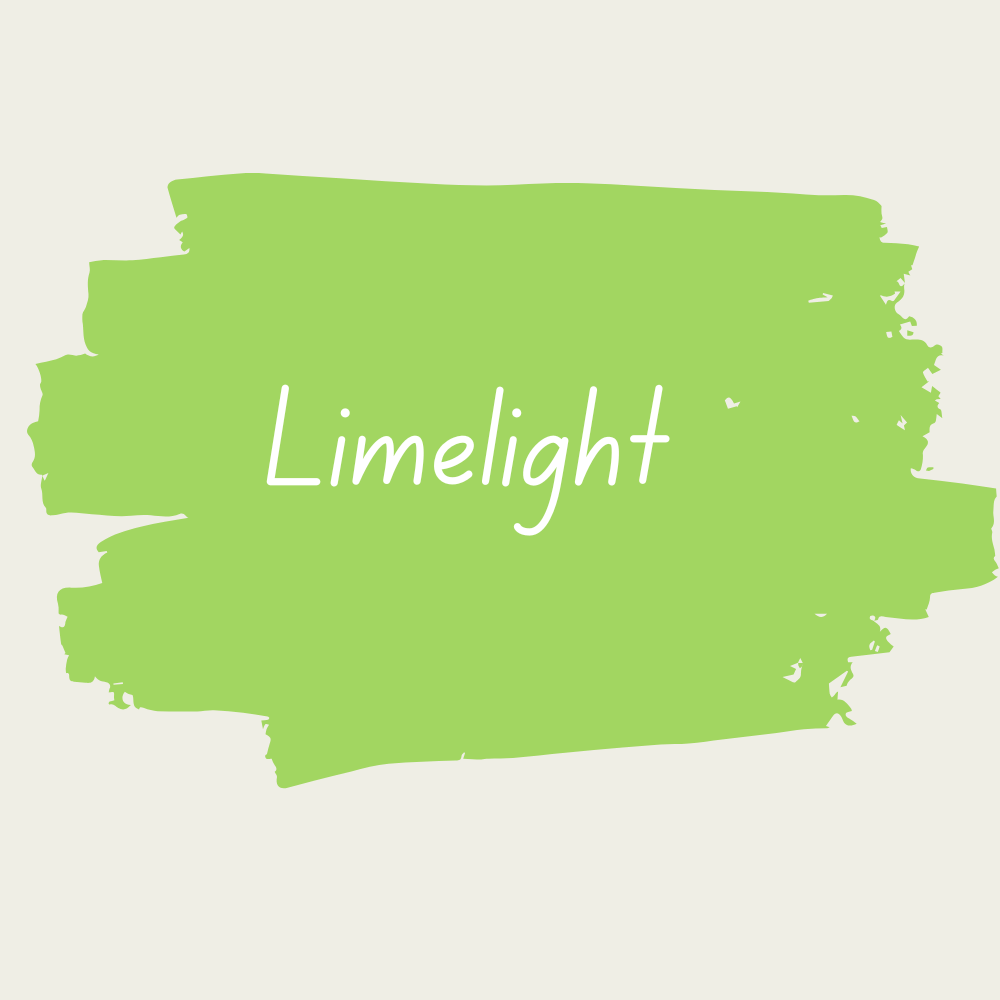 Limelight